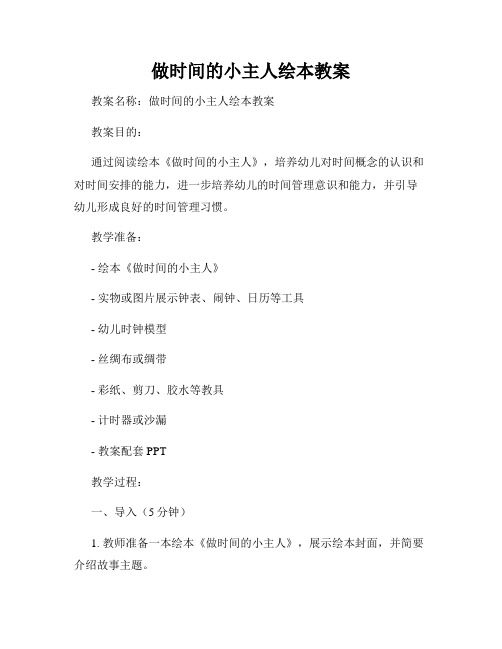 做时间的小主人绘本教案

教案名称：做时间的小主人绘本教案

教案目的：

通过阅读绘本《做时间的小主人》，培养幼儿对时间概念的认识和对时间安排的能力，进一步培养幼儿的时间管理意识和能力，并引导幼儿形成良好的时间管理习惯。

教学准备：

- 绘本《做时间的小主人》

- 实物或图片展示钟表、闹钟、日历等工具

- 幼儿时钟模型

- 丝绸布或绸带

- 彩纸、剪刀、胶水等教具

- 计时器或沙漏

- 教案配套 PPT

教学过程：

一、导入（5 分钟）

1. 教师准备一本绘本《做时间的小主人》，展示绘本封面，并简要介绍故事主题。